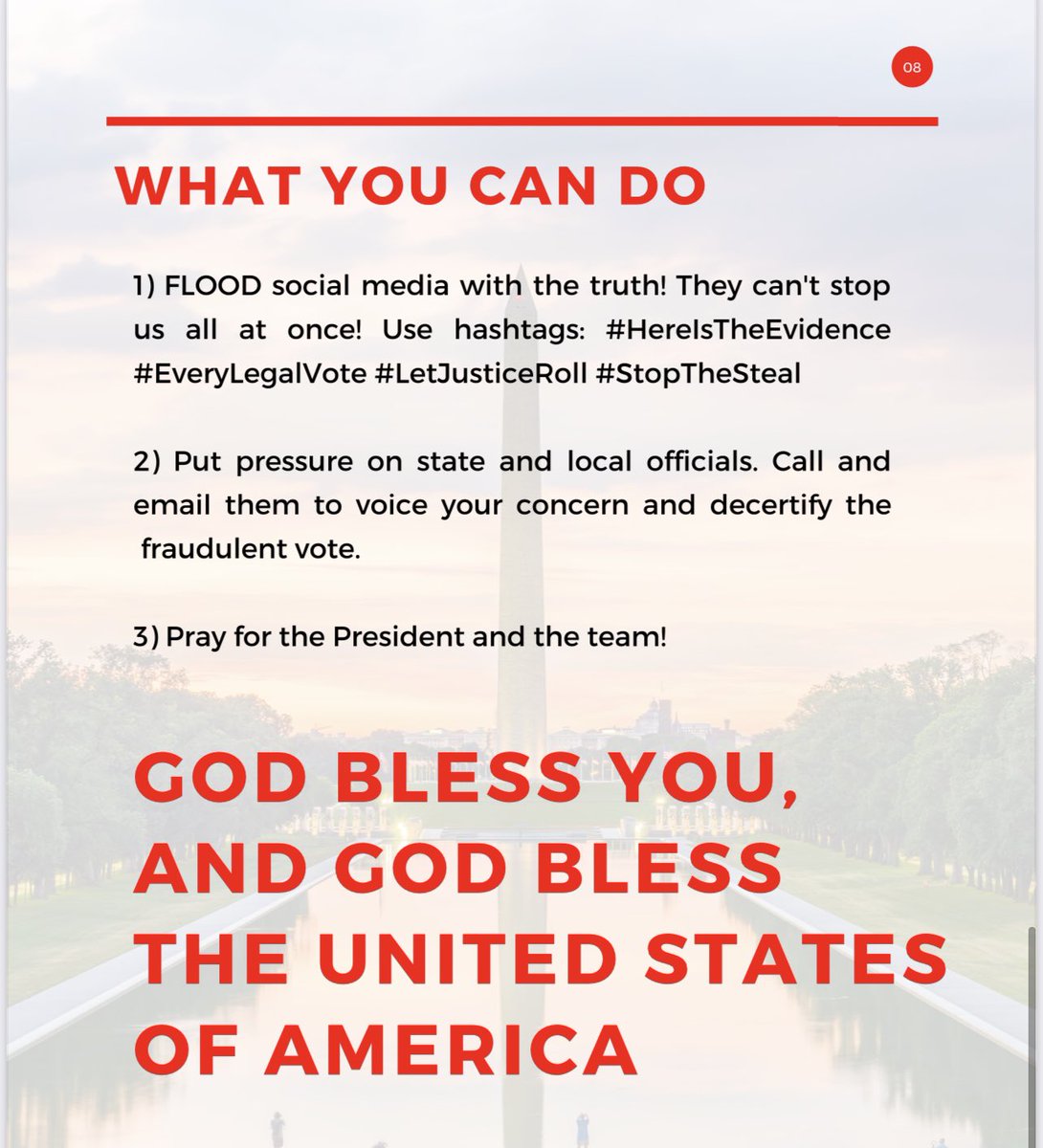 08

WHAT YOU CAN DO

1) FLOOD social media with the truth! They can't stop us all at once! Use hashtags: #HereIsTheEvidence #EveryLegalVote #LetJusticeRoll #StopTheSteal

2) Put pressure on state and local officials. Call and email them to voice your concern and decertify the fraudulent vote.

3) Pray for the President and the team!

GOD BLESS YOU, AND GOD BLESS THE UNITED STATES OF AMERICA